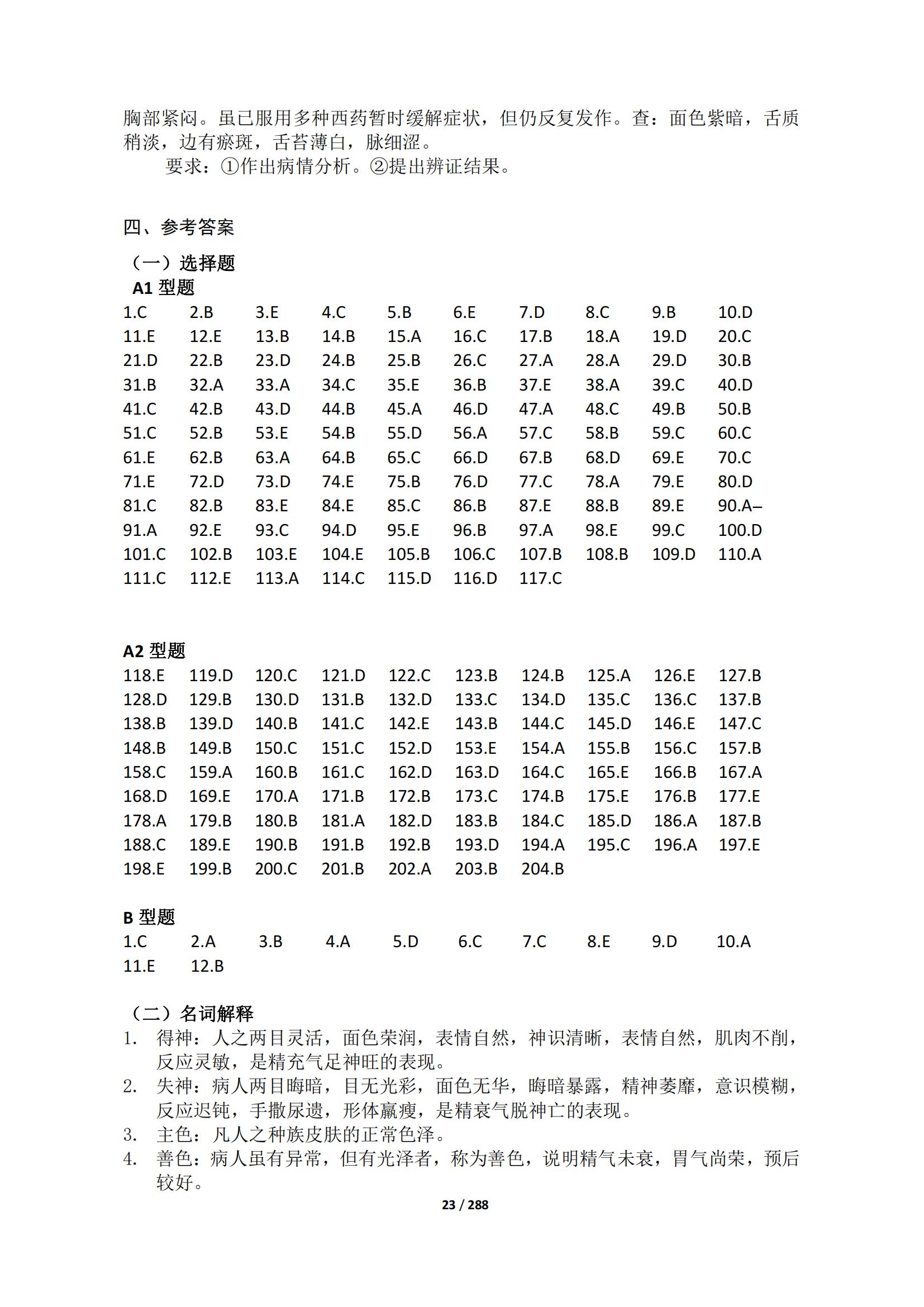 胸部紧闷。虽已服用多种西药暂时缓解症状，但仍反复发作。查：面色紫暗，舌质稍淡，边有瘀斑，舌苔薄白，脉细涩。

要求：①作出病情分析。②提出辨证结果。

四、参考答案

（一）选择题

A1 型题

1.C 2.B 3.E 4.C 5.B 6.E 7.D 8.C 9.B 10.D
11.E 12.E 13.B 14.B 15.A 16.C 17.B 18.A 19.D 20.C
21.D 22.B 23.D 24.B 25.B 26.C 27.A 28.A 29.D 30.B
31.B 32.A 33.A 34.C 35.E 36.B 37.E 38.A 39.C 40.D
41.C 42.B 43.D 44.B 45.A 46.D 47.A 48.C 49.B 50.B
51.C 52.B 53.E 54.B 55.D 56.A 57.C 58.B 59.C 60.C
61.E 62.B 63.A 64.B 65.C 66.D 67.B 68.D 69.E 70.C
71.E 72.D 73.D 74.E 75.B 76.D 77.C 78.A 79.E 80.D
81.C 82.B 83.E 84.E 85.C 86.B 87.E 88.B 89.E 90.A–
91.A 92.E 93.C 94.D 95.E 96.B 97.A 98.E 99.C 100.D
101.C 102.B 103.E 104.E 105.B 106.C 107.B 108.B 109.D 110.A
111.C 112.E 113.A 114.C 115.D 116.D 117.C

A2 型题

118.E 119.D 120.C 121.D 122.C 123.B 124.B 125.A 126.E 127.B
128.D 129.B 130.D 131.B 132.D 133.C 134.D 135.C 136.C 137.B
138.B 139.D 140.B 141.C 142.E 143.B 144.C 145.D 146.E 147.C
148.B 149.B 150.C 151.C 152.D 153.E 154.A 155.B 156.C 157.B
158.C 159.A 160.B 161.C 162.D 163.D 164.C 165.E 166.B 167.A
168.D 169.E 170.A 171.B 172.B 173.C 174.B 175.E 176.B 177.E
178.A 179.B 180.B 181.A 182.D 183.B 184.C 185.D 186.A 187.B
188.C 189.E 190.B 191.B 192.B 193.D 194.A 195.C 196.A 197.E
198.E 199.B 200.C 201.B 202.A 203.B 204.B

B 型题

1.C 2.A 3.B 4.A 5.D 6.C 7.C 8.E 9.D 10.A
11.E 12.B

（二）名词解释

1. 得神：人之两目灵活，面色荣润，表情自然，神识清晰，表情自然，肌肉不削，反应灵敏，是精充气足神旺的表现。
2. 失神：病人两目晦暗，目无光彩，面色无华，晦暗暴露，精神萎靡，意识模糊，反应迟钝，手撒尿遗，形体羸瘦，是精衰气脱神亡的表现。
3. 主色：凡人之种族皮肤的正常色泽。
4. 善色：病人虽有异常，但有光泽者，称为善色，说明精气未衰，胃气尚荣，预后较好。

23 / 288